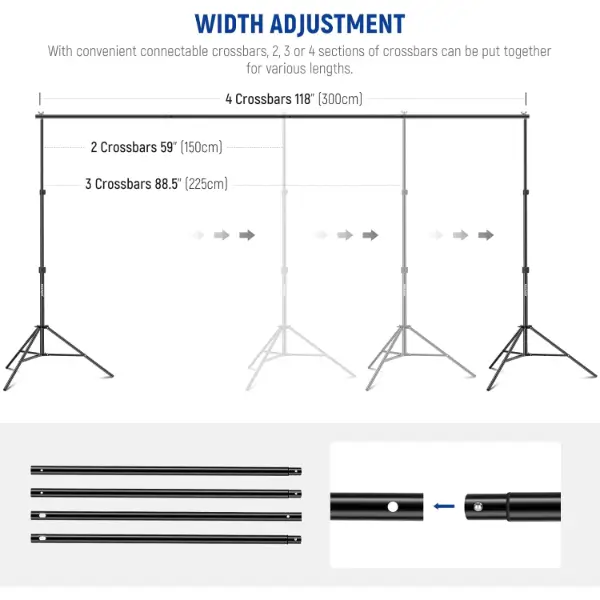 WIDTH ADJUSTMENT

With convenient connectable crossbars, 2, 3 or 4 sections of crossbars can be put together for various lengths.

4 Crossbars 118" (300cm)

2 Crossbars 59" (150cm)

3 Crossbars 88.5" (225cm)